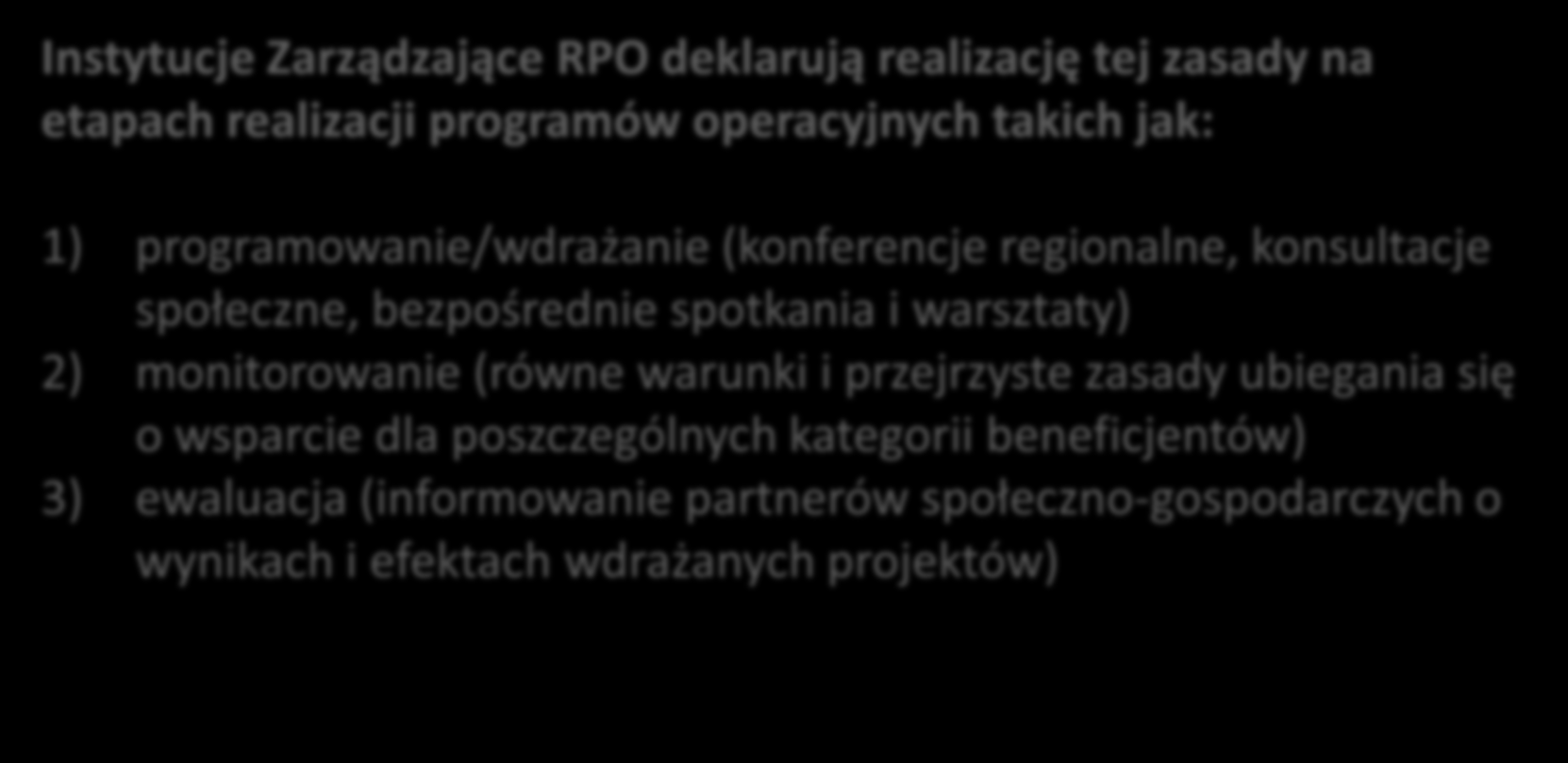 Instytucje Zarządzające RPO deklarują realizację tej zasady na etapach realizacji programów operacyjnych takich jak:

1) programowanie/wdrażanie (konferencje regionalne, konsultacje społeczne, bezpośrednie spotkania i warsztaty)
2) monitorowanie (równe warunki i przejrzyste zasady ubiegania się o wsparcie dla poszczególnych kategorii beneficjentów)
3) ewaluacja (informowanie partnerów społeczno-gospodarczych o wynikach i efektach wdrażanych projektów)